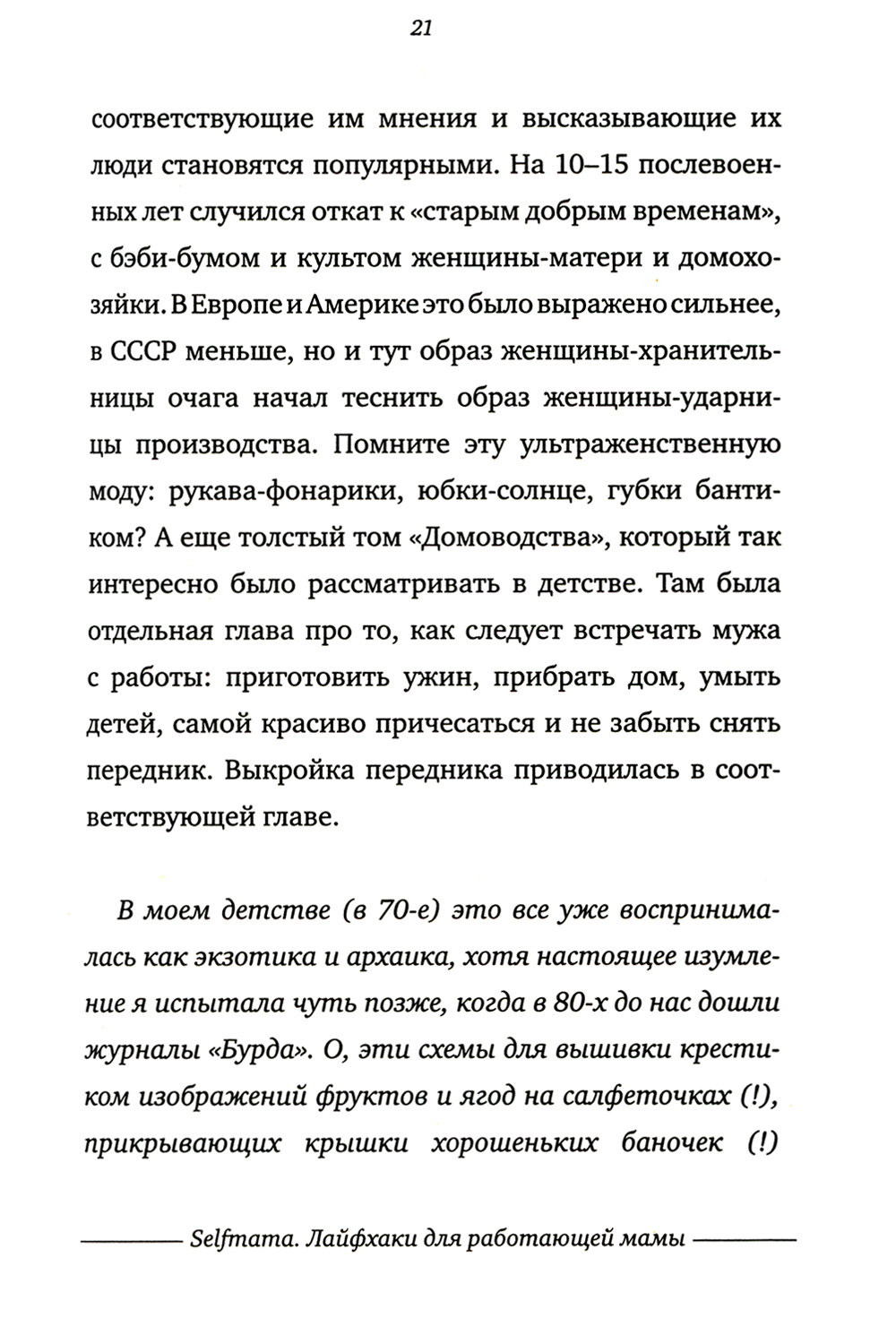 21

соответствующие им мнения и высказывающие их люди становятся популярными. На 10–15 послевоенных лет случился откат к «старым добрым временам», с бэби-бумом и культом женщины-матери и домохозяйки. В Европе и Америке это было выражено сильнее, в СССР меньше, но и тут образ женщины-хранительницы очага начал теснить образ женщины-ударницы производства. Помните эту ультраженственную моду: рукава-фонарики, юбки-солнце, губки бантиком? А еще толстый том «Домоводства», который так интересно было рассматривать в детстве. Там была отдельная глава про то, как следует встречать мужа с работы: приготовить ужин, прибрать дом, умыть детей, самой красиво причесаться и не забыть снять передник. Выкройка передника приводилась в соответствующей главе.

В моем детстве (в 70-е) это все уже воспринималась как экзотика и архаика, хотя настоящее изумление я испытала чуть позже, когда в 80-х до нас дошли журналы «Бурда». О, эти схемы для вышивки крестиком изображений фруктов и ягод на салфеточках (!), прикрывающих крышки хорошеньких баночек (!)

Selfmama. Лайфхаки для работающей мамы